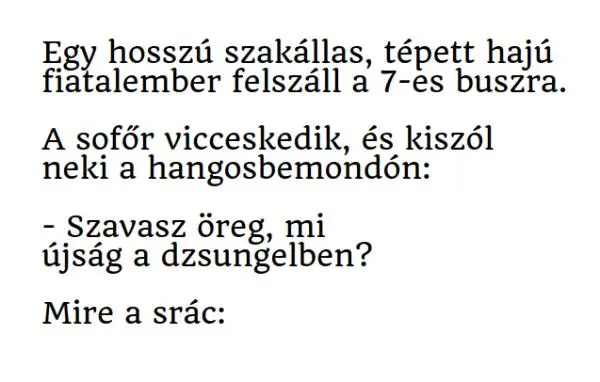 Egy hosszú szakállas, tépett hajú fiatalember felszáll a 7-es buszra.

A sofőr vicceskedik, és kiszól neki a hangosbemondón:

- Szavasz öreg, mi újság a dzsungelben?

Mire a srác: